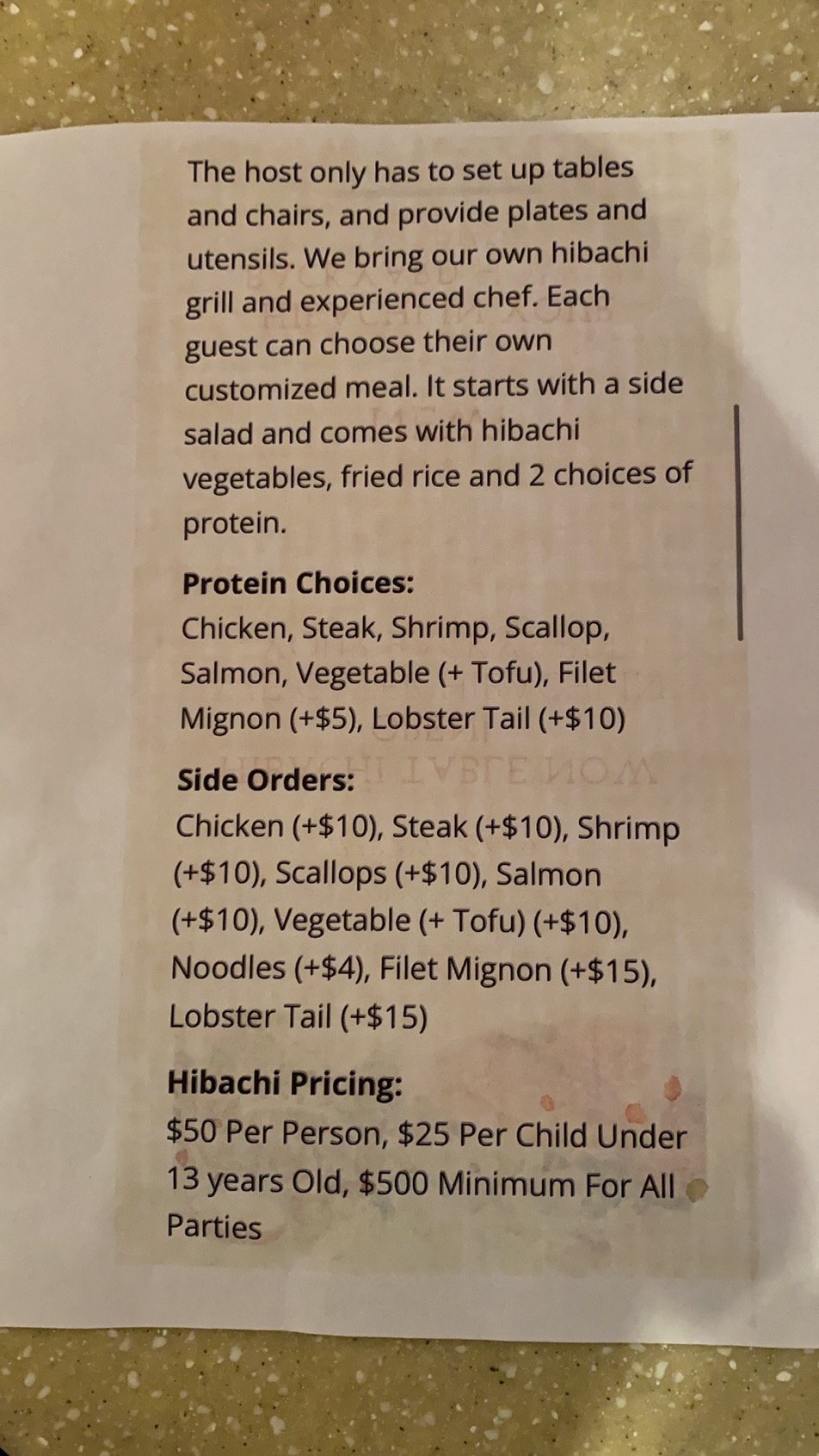 The host only has to set up tables and chairs, and provide plates and utensils. We bring our own hibachi grill and experienced chef. Each guest can choose their own customized meal. It starts with a side salad and comes with hibachi vegetables, fried rice and 2 choices of protein.

Protein Choices:
Chicken, Steak, Shrimp, Scallop, Salmon, Vegetable (+ Tofu), Filet Mignon (+$5), Lobster Tail (+$10)

Side Orders:
Chicken (+$10), Steak (+$10), Shrimp (+$10), Scallops (+$10), Salmon (+$10), Vegetable (+ Tofu) (+$10), Noodles (+$4), Filet Mignon (+$15), Lobster Tail (+$15)

Hibachi Pricing:
$50 Per Person, $25 Per Child Under 13 years Old, $500 Minimum For All Parties